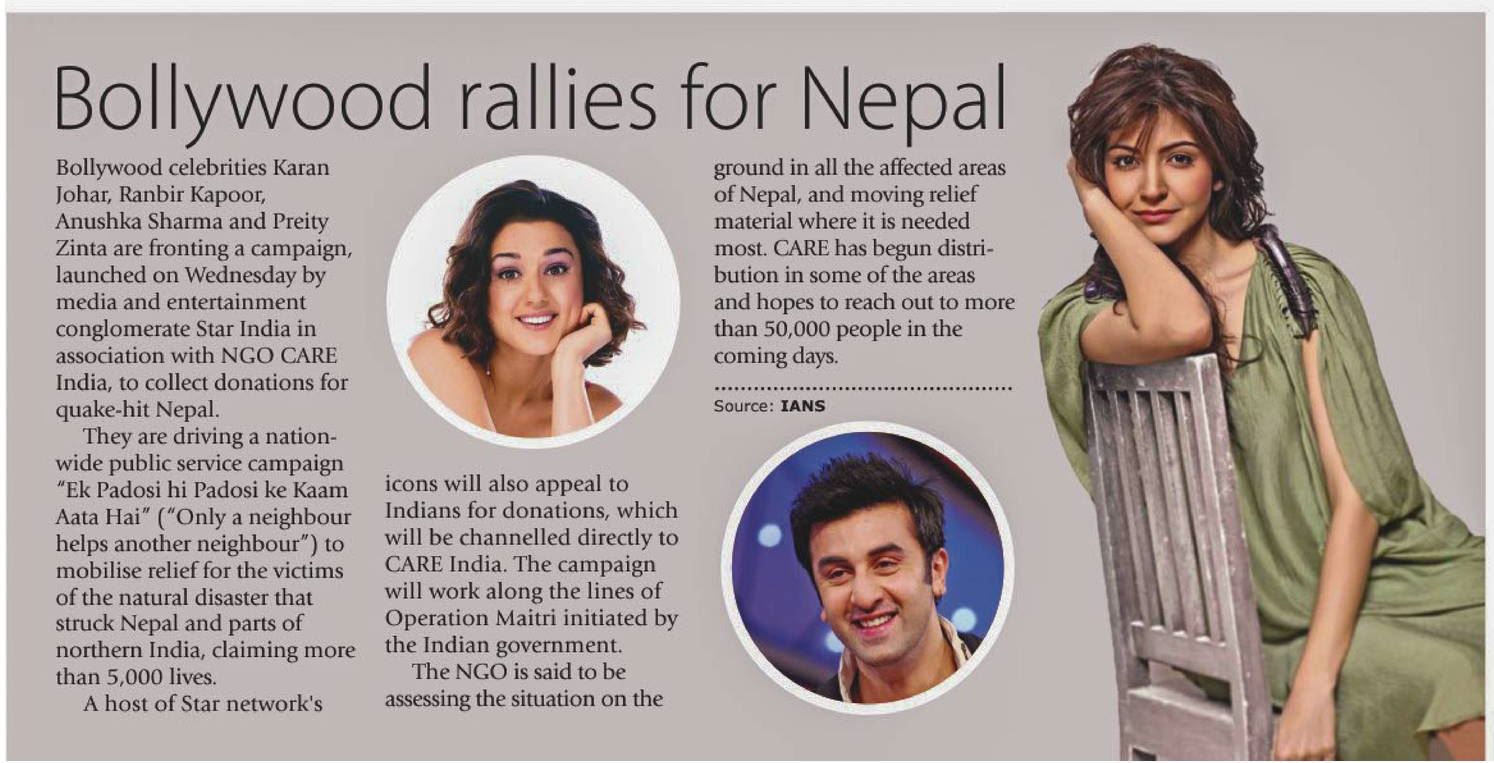 Bollywood rallies for Nepal

Bollywood celebrities Karan Johar, Ranbir Kapoor, Anushka Sharma and Preity Zinta are fronting a campaign, launched on Wednesday by media and entertainment conglomerate Star India in association with NGO CARE India, to collect donations for quake-hit Nepal.

They are driving a nationwide public service campaign "Ek Padosi hi Padosi ke Kaam Aata Hai" ("Only a neighbour helps another neighbour") to mobilise relief for the victims of the natural disaster that struck Nepal and parts of northern India, claiming more than 5,000 lives.

A host of Star network's icons will also appeal to Indians for donations, which will be channelled directly to CARE India. The campaign will work along the lines of Operation Maitri initiated by the Indian government.

The NGO is said to be assessing the situation on the ground in all the affected areas of Nepal, and moving relief material where it is needed most. CARE has begun distribution in some of the areas and hopes to reach out to more than 50,000 people in the coming days.

Source: IANS